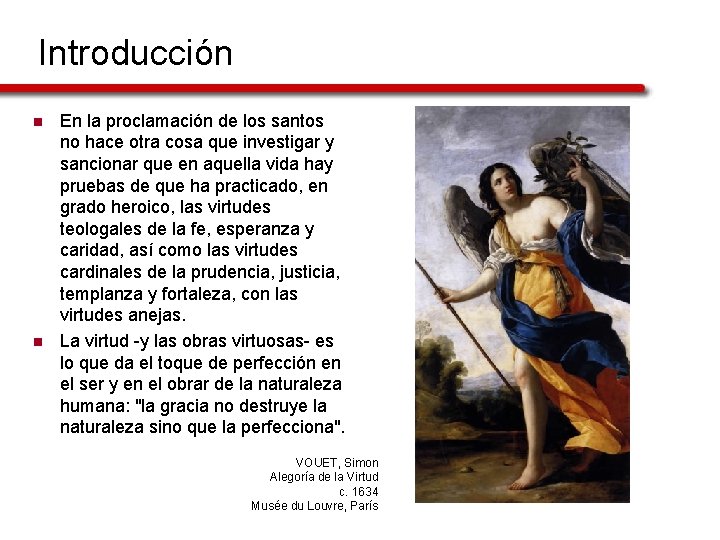 Introducción

• En la proclamación de los santos no hace otra cosa que investigar y sancionar que en aquella vida hay pruebas de que ha practicado, en grado heroico, las virtudes teologales de la fe, esperanza y caridad, así como las virtudes cardinales de la prudencia, justicia, templanza y fortaleza, con las virtudes anejas.
• La virtud -y las obras virtuosas- es lo que da el toque de perfección en el ser y en el obrar de la naturaleza humana: "la gracia no destruye la naturaleza sino que la perfecciona".

VOUET, Simon
Alegoría de la Virtud
c. 1634
Musée du Louvre, París